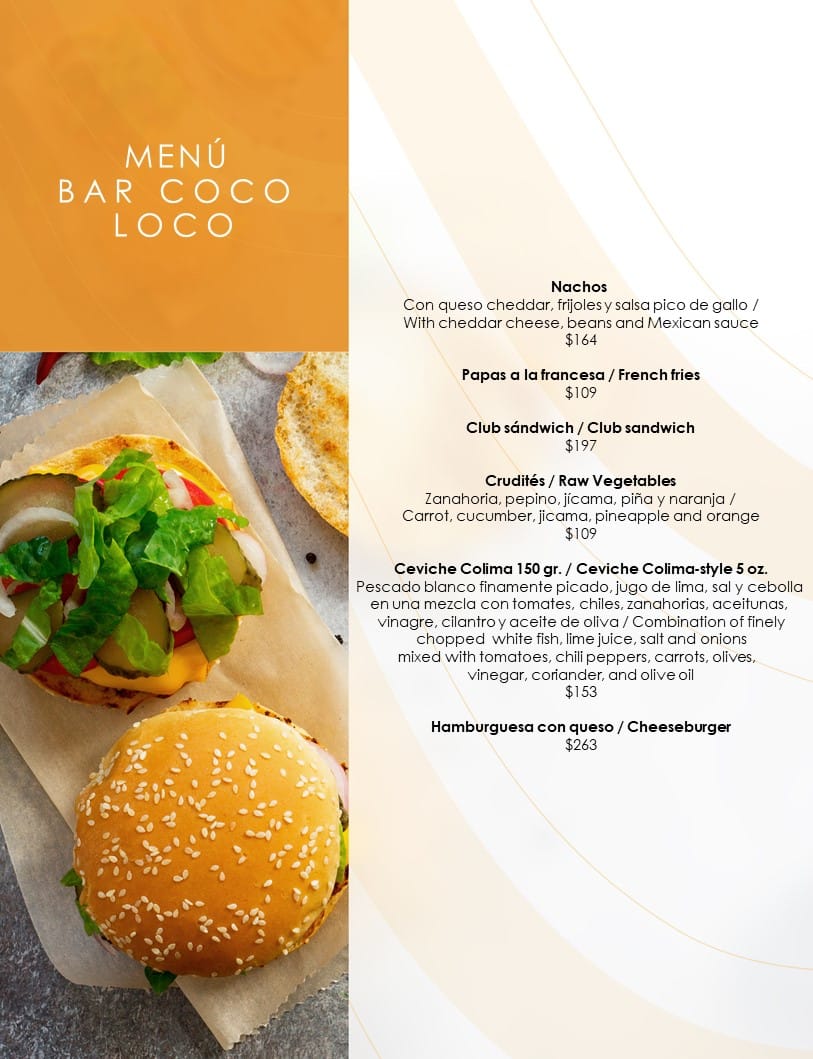 MENÚ
BAR COCO
LOCO

Nachos
Con queso cheddar, frijoles y salsa pico de gallo / With cheddar cheese, beans and Mexican sauce
$164

Papas a la francesa / French fries
$109

Club sándwich / Club sandwich
$197

Crudités / Raw Vegetables
Zanahoria, pepino, jícama, piña y naranja / Carrot, cucumber, jicama, pineapple and orange
$109

Ceviche Colima 150 gr. / Ceviche Colima-style 5 oz.
Pescado blanco finamente picado, jugo de lima, sal y cebolla en una mezcla con tomates, chiles, zanahorias, aceitunas, vinagre, cilantro y aceite de oliva / Combination of finely chopped white fish, lime juice, salt and onions mixed with tomatoes, chili peppers, carrots, olives, vinegar, coriander, and olive oil
$153

Hamburguesa con queso / Cheeseburger
$263